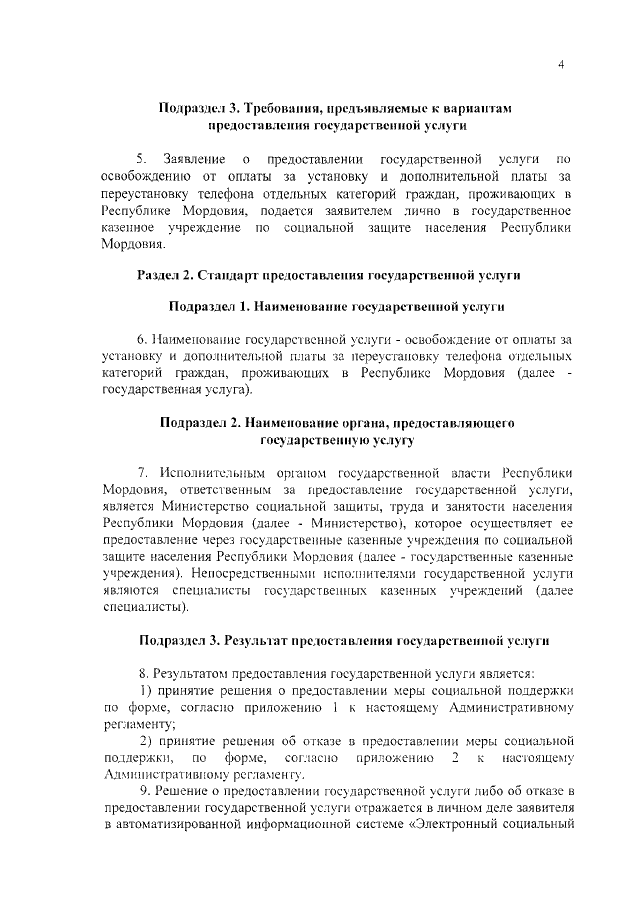 4

Подраздел 3. Требования, предъявляемые к вариантам предоставления государственной услуги

5. Заявление о предоставлении государственной услуги по освобождению от оплаты за установку и дополнительной платы за переустановку телефона отдельных категорий граждан, проживающих в Республике Мордовия, подается заявителем лично в государственное казенное учреждение по социальной защите населения Республики Мордовия.

Раздел 2. Стандарт предоставления государственной услуги

Подраздел 1. Наименование государственной услуги

6. Наименование государственной услуги - освобождение от оплаты за установку и дополнительной платы за переустановку телефона отдельных категорий граждан, проживающих в Республике Мордовия (далее - государственная услуга).

Подраздел 2. Наименование органа, предоставляющего государственную услугу

7. Исполнительным органом государственной власти Республики Мордовия, ответственным за предоставление государственной услуги, является Министерство социальной защиты, труда и занятости населения Республики Мордовия (далее - Министерство), которое осуществляет ее предоставление через государственные казенные учреждения по социальной защите населения Республики Мордовия (далее - государственные казенные учреждения). Непосредственными исполнителями государственной услуги являются специалисты государственных казенных учреждений (далее специалисты).

Подраздел 3. Результат предоставления государственной услуги

8. Результатом предоставления государственной услуги является:
1) принятие решения о предоставлении меры социальной поддержки по форме, согласно приложению 1 к настоящему Административному регламенту;
2) принятие решения об отказе в предоставлении меры социальной поддержки, по форме, согласно приложению 2 к настоящему Административному регламенту.
9. Решение о предоставлении государственной услуги либо об отказе в предоставлении государственной услуги отражается в личном деле заявителя в автоматизированной информационной системе «Электронный социальный